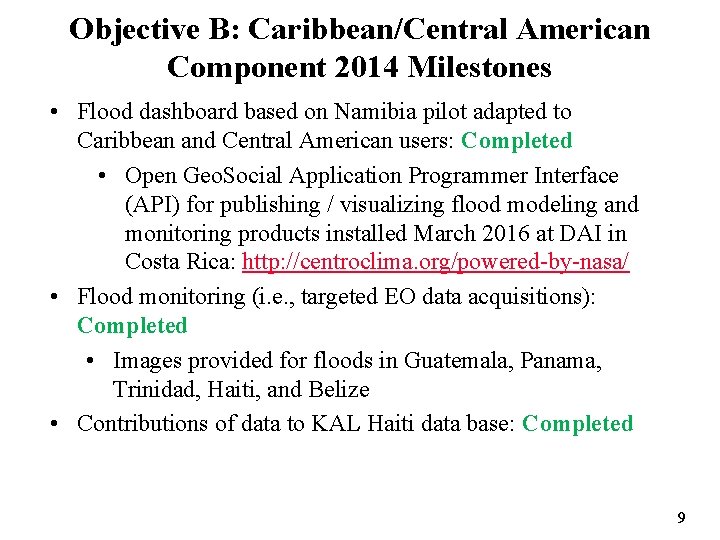 Objective B: Caribbean/Central American Component 2014 Milestones

• Flood dashboard based on Namibia pilot adapted to Caribbean and Central American users: Completed

• Open GeoSocial Application Programmer Interface (API) for publishing / visualizing flood modeling and monitoring products installed March 2016 at DAI in Costa Rica: http://centroclima.org/powered-by-nasa/

• Flood monitoring (i.e., targeted EO data acquisitions): Completed

• Images provided for floods in Guatemala, Panama, Trinidad, Haiti, and Belize

• Contributions of data to KAL Haiti data base: Completed

9